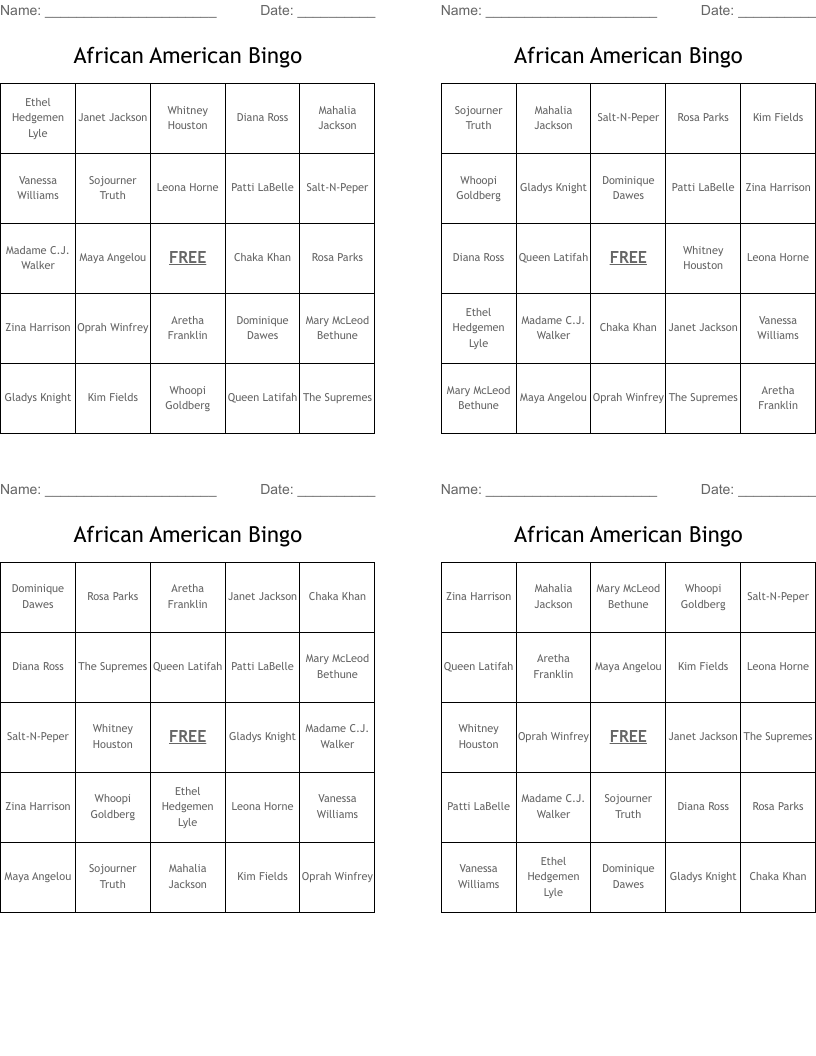 Name: ______________________ Date: __________

African American Bingo

| Ethel Hedgemen Lyle | Janet Jackson | Whitney Houston | Diana Ross | Mahalia Jackson |
|---|---|---|---|---|
| Vanessa Williams | Sojourner Truth | Leona Horne | Patti LaBelle | Salt-N-Peper |
| Madame C.J. Walker | Maya Angelou | FREE | Chaka Khan | Rosa Parks |
| Zina Harrison | Oprah Winfrey | Aretha Franklin | Dominique Dawes | Mary McLeod Bethune |
| Gladys Knight | Kim Fields | Whoopi Goldberg | Queen Latifah | The Supremes |

Name: ______________________ Date: __________

African American Bingo

| Sojourner Truth | Mahalia Jackson | Salt-N-Peper | Rosa Parks | Kim Fields |
|---|---|---|---|---|
| Whoopi Goldberg | Gladys Knight | Dominique Dawes | Patti LaBelle | Zina Harrison |
| Diana Ross | Queen Latifah | FREE | Whitney Houston | Leona Horne |
| Ethel Hedgemen Lyle | Madame C.J. Walker | Chaka Khan | Janet Jackson | Vanessa Williams |
| Mary McLeod Bethune | Maya Angelou | Oprah Winfrey | The Supremes | Aretha Franklin |

Name: ______________________ Date: __________

African American Bingo

| Dominique Dawes | Rosa Parks | Aretha Franklin | Janet Jackson | Chaka Khan |
|---|---|---|---|---|
| Diana Ross | The Supremes | Queen Latifah | Patti LaBelle | Mary McLeod Bethune |
| Salt-N-Peper | Whitney Houston | FREE | Gladys Knight | Madame C.J. Walker |
| Zina Harrison | Whoopi Goldberg | Ethel Hedgemen Lyle | Leona Horne | Vanessa Williams |
| Maya Angelou | Sojourner Truth | Mahalia Jackson | Kim Fields | Oprah Winfrey |

Name: ______________________ Date: __________

African American Bingo

| Zina Harrison | Mahalia Jackson | Mary McLeod Bethune | Whoopi Goldberg | Salt-N-Peper |
|---|---|---|---|---|
| Queen Latifah | Aretha Franklin | Maya Angelou | Kim Fields | Leona Horne |
| Whitney Houston | Oprah Winfrey | FREE | Janet Jackson | The Supremes |
| Patti LaBelle | Madame C.J. Walker | Sojourner Truth | Diana Ross | Rosa Parks |
| Vanessa Williams | Ethel Hedgemen Lyle | Dominique Dawes | Gladys Knight | Chaka Khan |